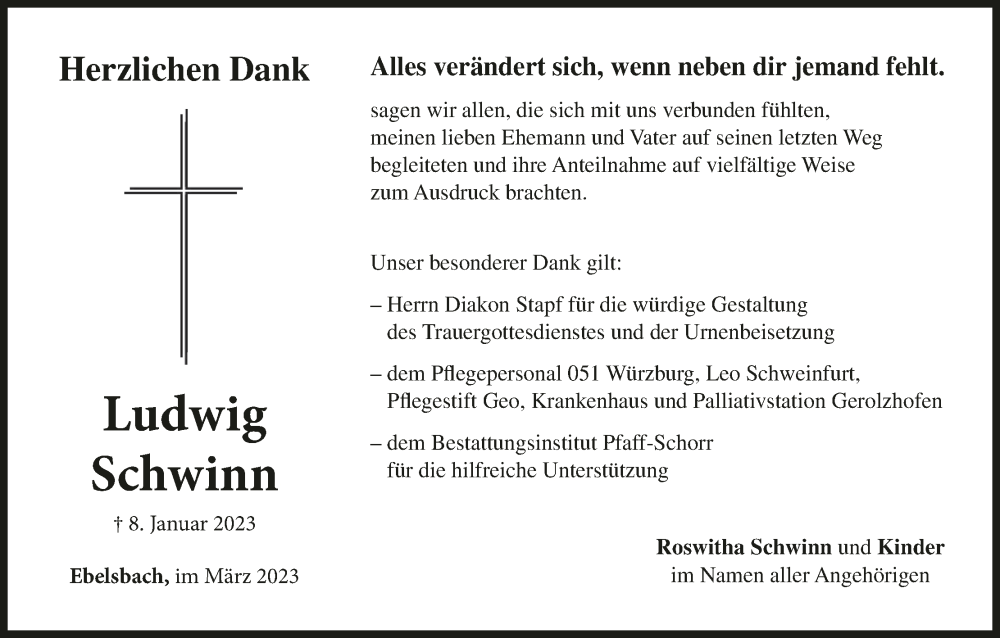 Herzlichen Dank

Ludwig Schwinn

† 8. Januar 2023

Ebelsbach, im März 2023

Alles verändert sich, wenn neben dir jemand fehlt.

sagen wir allen, die sich mit uns verbunden fühlten, meinen lieben Ehemann und Vater auf seinen letzten Weg begleiteten und ihre Anteilnahme auf vielfältige Weise zum Ausdruck brachten.

Unser besonderer Dank gilt:

– Herrn Diakon Stapf für die würdige Gestaltung des Trauergottesdienstes und der Urnenbeisetzung

– dem Pflegepersonal 051 Würzburg, Leo Schweinfurt, Pflegestift Geo, Krankenhaus und Palliativstation Gerolzhofen

– dem Bestattungsinstitut Pfaff-Schorr für die hilfreiche Unterstützung

Roswitha Schwinn und Kinder
im Namen aller Angehörigen